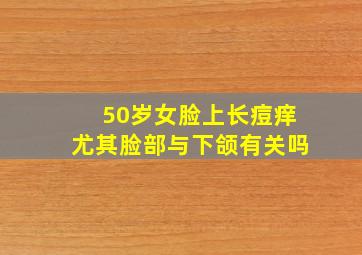 50岁女脸上长痘痒
尤其脸部与下颌有关吗